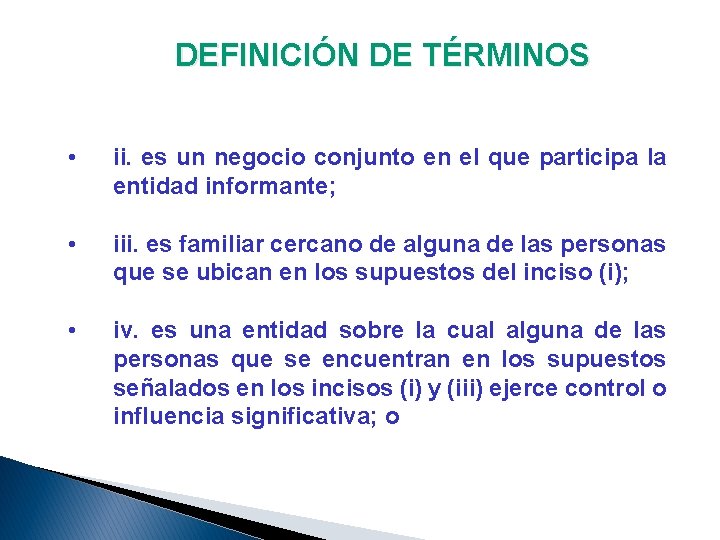 DEFINICIÓN DE TÉRMINOS

• ii. es un negocio conjunto en el que participa la entidad informante;

• iii. es familiar cercano de alguna de las personas que se ubican en los supuestos del inciso (i);

• iv. es una entidad sobre la cual alguna de las personas que se encuentran en los supuestos señalados en los incisos (i) y (iii) ejerce control o influencia significativa; o